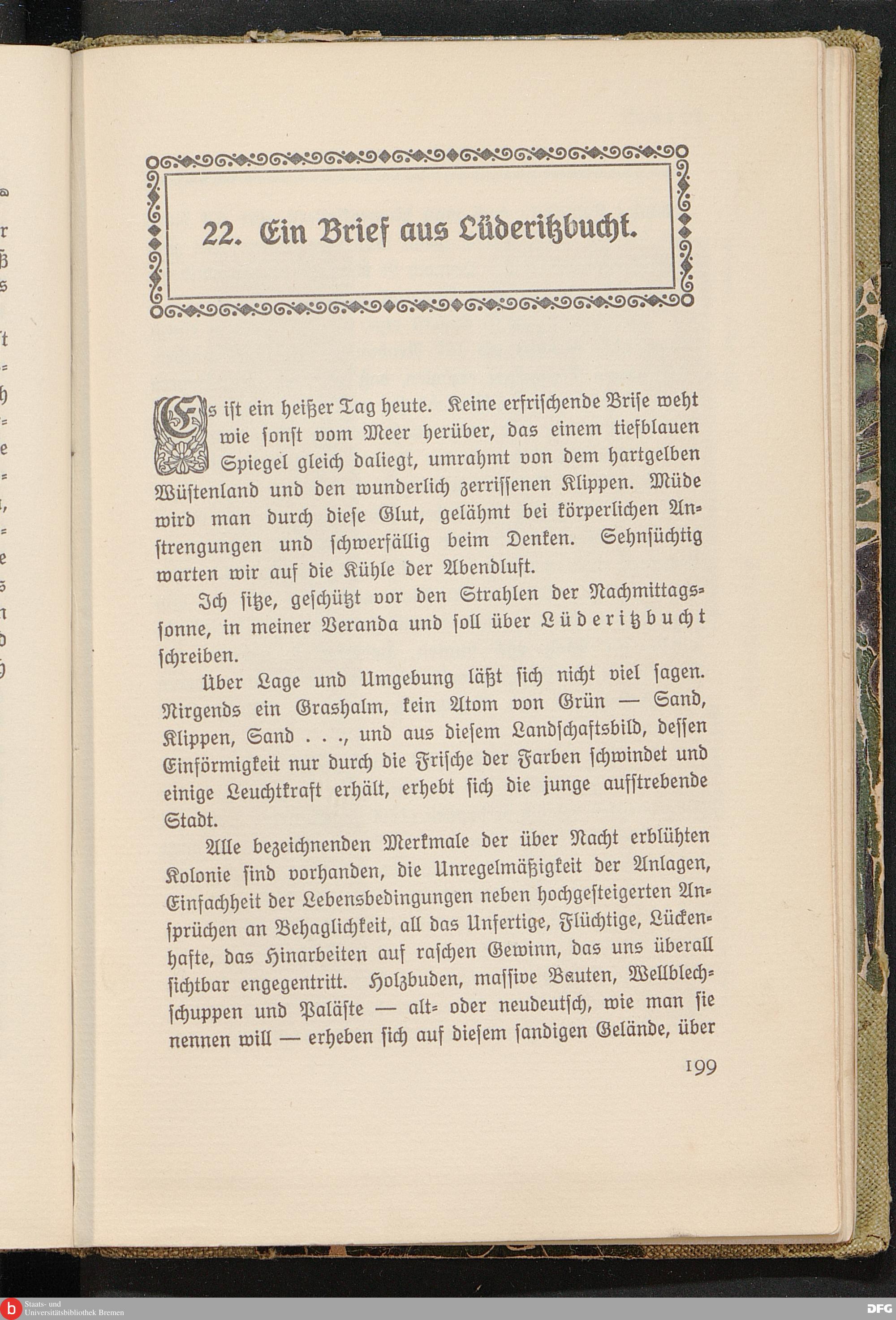 22. Ein Brief aus Lüderitzbucht.

Es ist ein heißer Tag heute. Keine erfrischende Brise weht wie sonst vom Meer herüber, das einem tiefblauen Spiegel gleich daliegt, umrahmt von dem hartgelben Wüstenland und den wunderlich zerrissenen Klippen. Müde wird man durch diese Glut, gelähmt bei körperlichen Anstrengungen und schwerfällig beim Denken. Sehnsüchtig warten wir auf die Kühle der Abendluft.

Ich sitze, geschützt vor den Strahlen der Nachmittagssonne, in meiner Veranda und soll über Lüderitzbucht schreiben.

Über Lage und Umgebung läßt sich nicht viel sagen. Nirgends ein Grashalm, kein Atom von Grün — Sand, Klippen, Sand . . ., und aus diesem Landschaftsbild, dessen Einförmigkeit nur durch die Frische der Farben schwindet und einige Leuchtkraft erhält, erhebt sich die junge aufstrebende Stadt.

Alle bezeichnenden Merkmale der über Nacht erblühten Kolonie sind vorhanden, die Unregelmäßigkeit der Anlagen, Einfachheit der Lebensbedingungen neben hochgesteigerten Ansprüchen an Behaglichkeit, all das Unfertige, Flüchtige, Lückenhafte, das Hinarbeiten auf raschen Gewinn, das uns überall sichtbar engegentritt. Holzbuden, massive Bauten, Wellblechschuppen und Paläste — alt- oder neudeutsch, wie man sie nennen will — erheben sich auf diesem sandigen Gelände, über

199

Staats- und Universitätsbibliothek Bremen

DFG